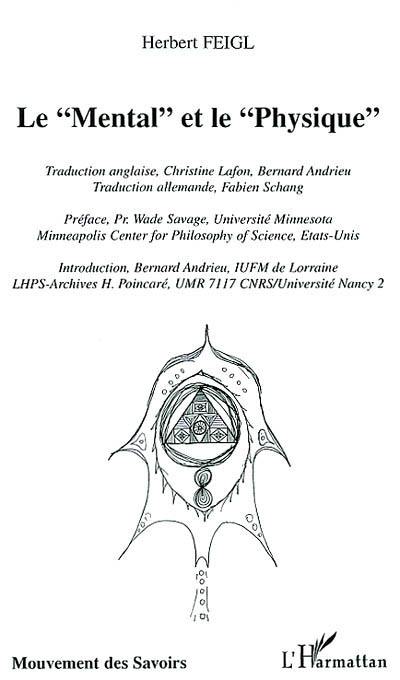 Herbert FEIGL

Le "Mental" et le "Physique"

Traduction anglaise, Christine Lafon, Bernard Andrieu
Traduction allemande, Fabien Schang

Préface, Pr. Wade Savage, Université Minnesota
Minneapolis Center for Philosophy of Science, Etats-Unis

Introduction, Bernard Andrieu, IUFM de Lorraine
LHPS-Archives H. Poincaré, UMR 7117 CNRS/Université Nancy 2

Mouvement des Savoirs

L'Harmattan